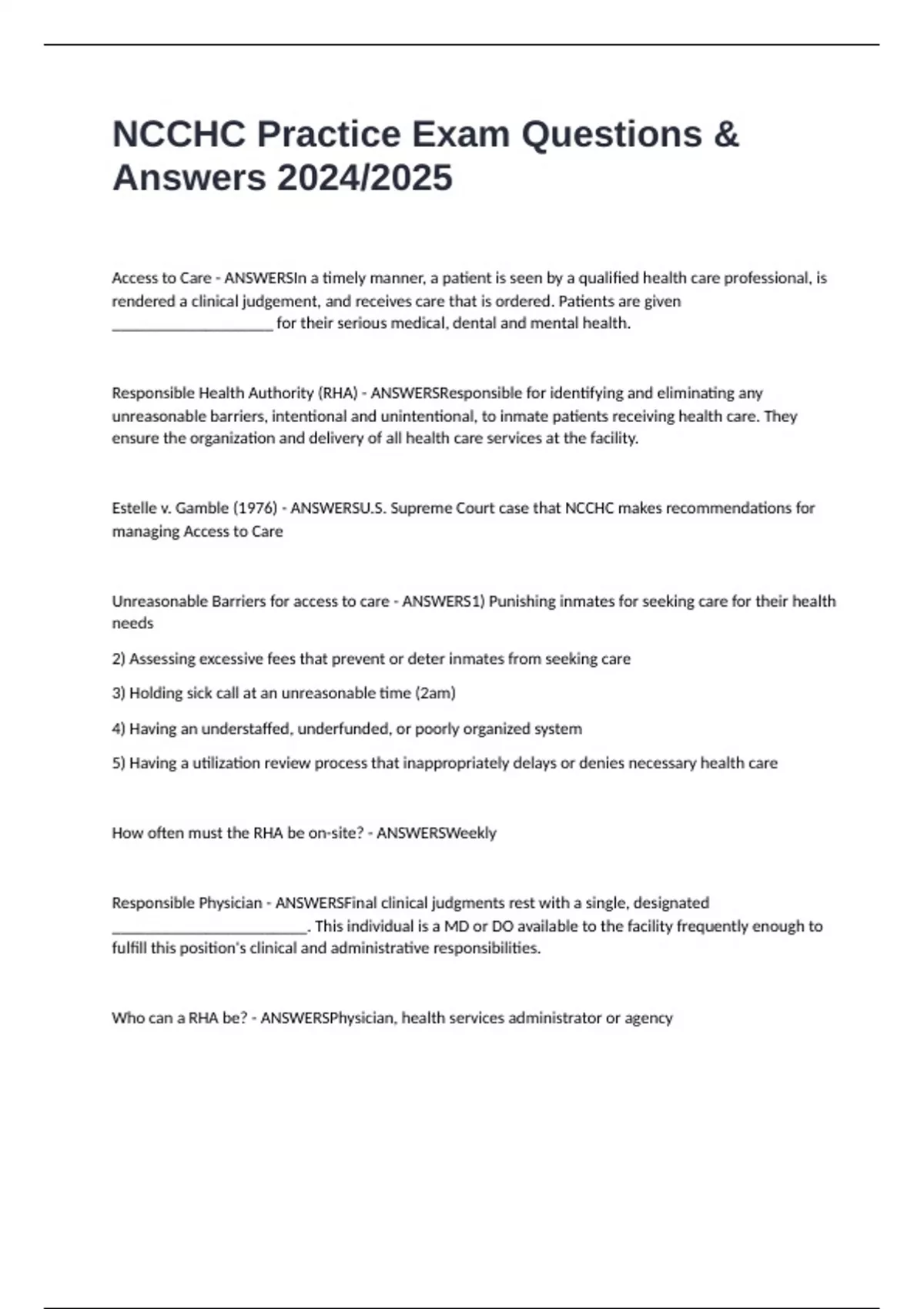 NCCHC Practice Exam Questions & Answers 2024/2025

Access to Care - ANSWERSIn a timely manner, a patient is seen by a qualified health care professional, is rendered a clinical judgement, and receives care that is ordered. Patients are given ____________________ for their serious medical, dental and mental health.

Responsible Health Authority (RHA) - ANSWERSResponsible for identifying and eliminating any unreasonable barriers, intentional and unintentional, to inmate patients receiving health care. They ensure the organization and delivery of all health care services at the facility.

Estelle v. Gamble (1976) - ANSWERSU.S. Supreme Court case that NCCHC makes recommendations for managing Access to Care

Unreasonable Barriers for access to care - ANSWERS1) Punishing inmates for seeking care for their health needs

2) Assessing excessive fees that prevent or deter inmates from seeking care

3) Holding sick call at an unreasonable time (2am)

4) Having an understaffed, underfunded, or poorly organized system

5) Having a utilization review process that inappropriately delays or denies necessary health care

How often must the RHA be on-site? - ANSWERSWeekly

Responsible Physician - ANSWERSFinal clinical judgments rest with a single, designated ________________________. This individual is a MD or DO available to the facility frequently enough to fulfill this position's clinical and administrative responsibilities.

Who can a RHA be? - ANSWERSPhysician, health services administrator or agency